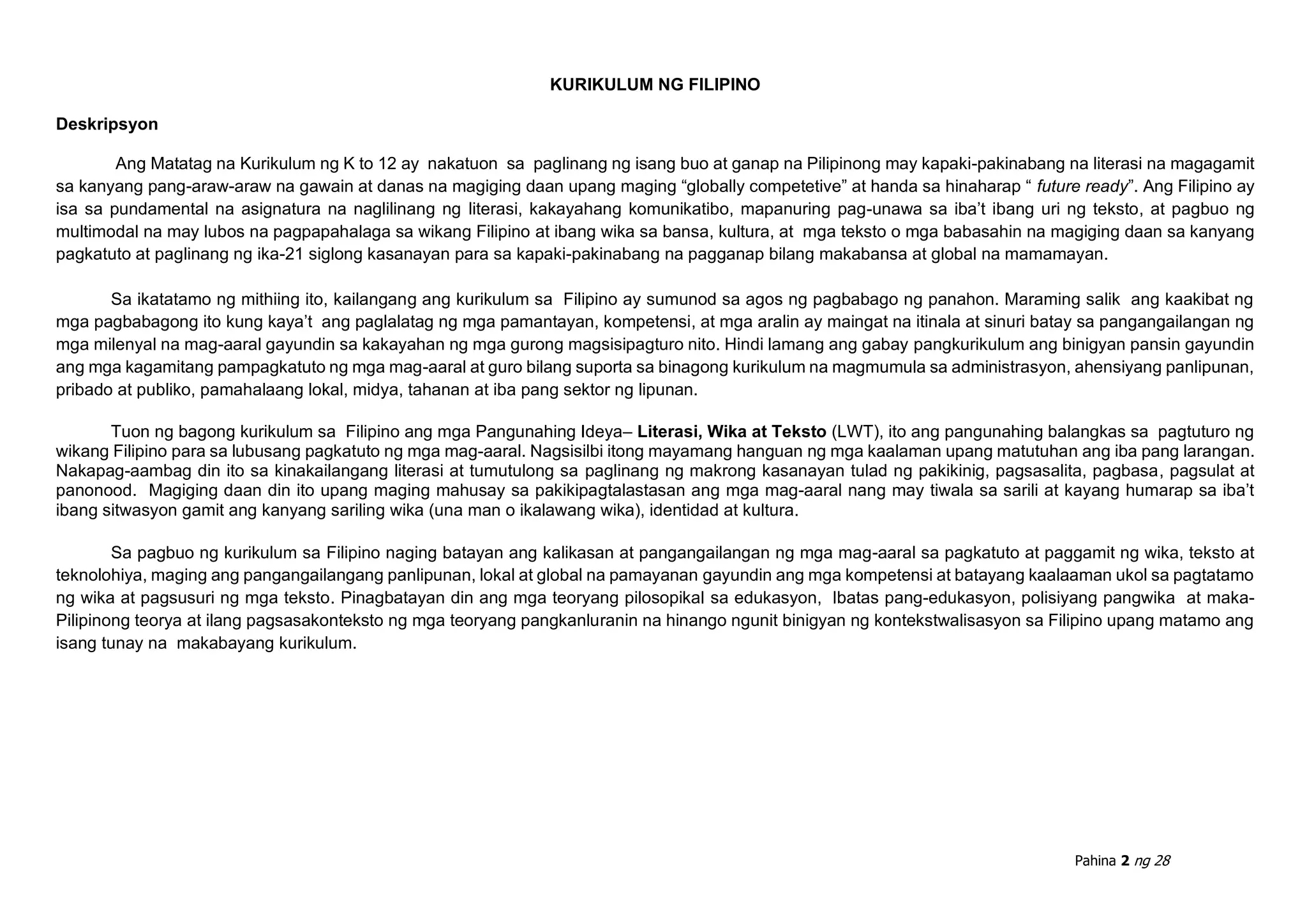 KURIKULUM NG FILIPINO

Deskripsyon

Ang Matatag na Kurikulum ng K to 12 ay nakatuon sa paglinang ng isang buo at ganap na Pilipinong may kapaki-pakinabang na literasi na magagamit sa kanyang pang-araw-araw na gawain at danas na magiging daan upang maging “globally competetive” at handa sa hinaharap “ future ready”. Ang Filipino ay isa sa pundamental na asignatura na naglilinang ng literasi, kakayahang komunikatibo, mapanuring pag-unawa sa iba’t ibang uri ng teksto, at pagbuo ng multimodal na may lubos na pagpapahalaga sa wikang Filipino at ibang wika sa bansa, kultura, at mga teksto o mga babasahin na magiging daan sa kanyang pagkatuto at paglinang ng ika-21 siglong kasanayan para sa kapaki-pakinabang na pagganap bilang makabansa at global na mamamayan.

Sa ikatatamo ng mithiing ito, kailangang ang kurikulum sa Filipino ay sumunod sa agos ng pagbabago ng panahon. Maraming salik ang kaakibat ng mga pagbabagong ito kung kaya’t ang paglalatag ng mga pamantayan, kompetensi, at mga aralin ay maingat na itinala at sinuri batay sa pangangailangan ng mga milenyal na mag-aaral gayundin sa kakayahan ng mga gurong magsisipagturo nito. Hindi lamang ang gabay pangkurikulum ang binigyan pansin gayundin ang mga kagamitang pampagkatuto ng mga mag-aaral at guro bilang suporta sa binagong kurikulum na magmumula sa administrasyon, ahensiyang panlipunan, pribado at publiko, pamahalaang lokal, midya, tahanan at iba pang sektor ng lipunan.

Tuon ng bagong kurikulum sa Filipino ang mga Pangunahing Ideya– Literasi, Wika at Teksto (LWT), ito ang pangunahing balangkas sa pagtuturo ng wikang Filipino para sa lubusang pagkatuto ng mga mag-aaral. Nagsisilbi itong mayamang hanguan ng mga kaalaman upang matutuhan ang iba pang larangan. Nakapag-aambag din ito sa kinakailangang literasi at tumutulong sa paglinang ng makrong kasanayan tulad ng pakikinig, pagsasalita, pagbasa, pagsulat at panonood. Magiging daan din ito upang maging mahusay sa pakikipagtalastasan ang mga mag-aaral nang may tiwala sa sarili at kayang humarap sa iba’t ibang sitwasyon gamit ang kanyang sariling wika (una man o ikalawang wika), identidad at kultura.

Sa pagbuo ng kurikulum sa Filipino naging batayan ang kalikasan at pangangailangan ng mga mag-aaral sa pagkatuto at paggamit ng wika, teksto at teknolohiya, maging ang pangangailangang panlipunan, lokal at global na pamayanan gayundin ang mga kompetensi at batayang kaalaaman ukol sa pagtatamo ng wika at pagsusuri ng mga teksto. Pinagbatayan din ang mga teoryang pilosopikal sa edukasyon, Ibatas pang-edukasyon, polisiyang pangwika at maka-Pilipinong teorya at ilang pagsasakonteksto ng mga teoryang pangkanluranin na hinango ngunit binigyan ng kontekstwalisasyon sa Filipino upang matamo ang isang tunay na makabayang kurikulum.

Pahina 2 ng 28